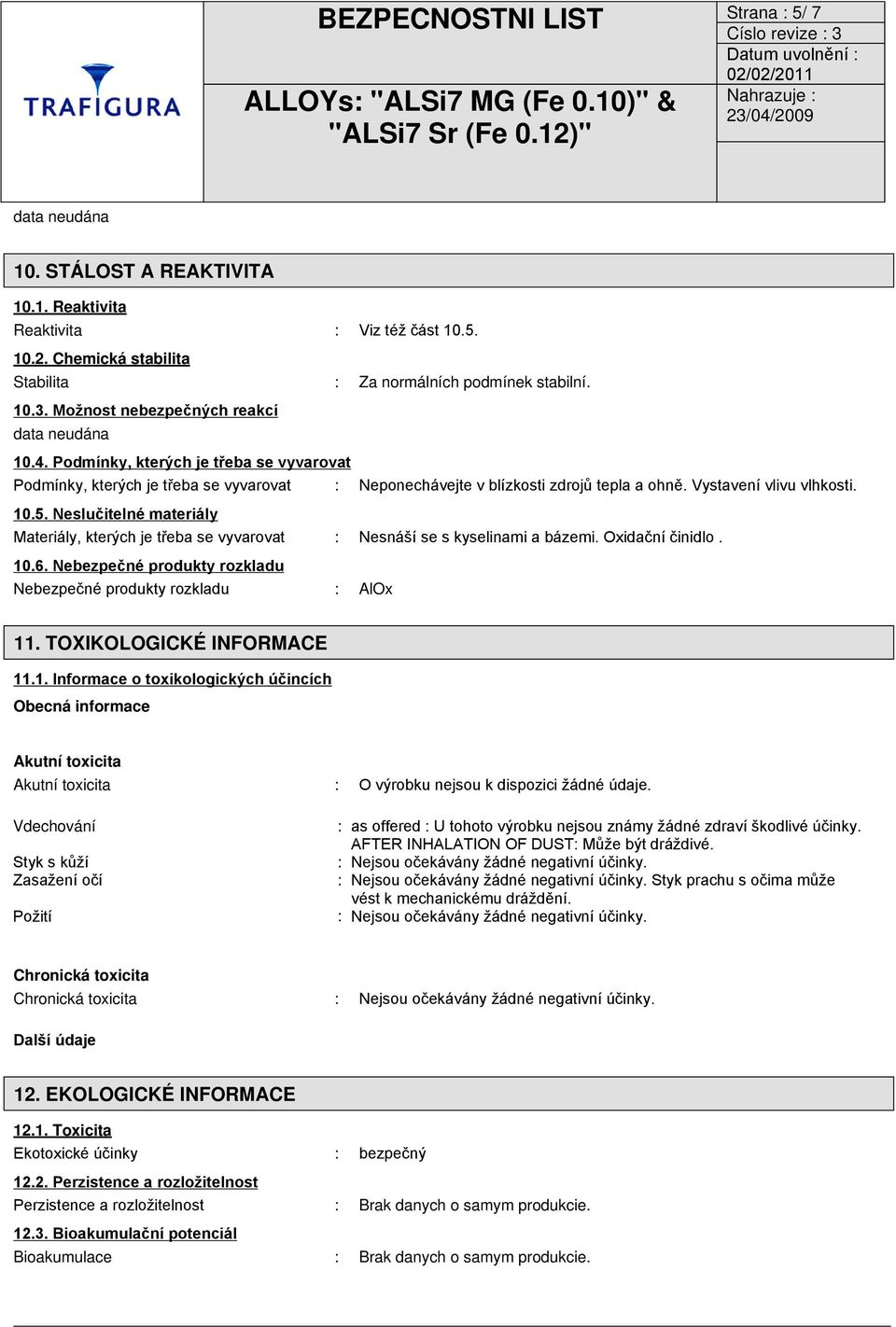 TRAFIGURA

BEZPECNOSTNI LIST

ALLOYs: "ALSi7 MG (Fe 0.10)" & "ALSi7 Sr (Fe 0.12)"

Strana : 5/ 7
Císlo revize : 3
Datum uvolnění : 02/02/2011
Nahrazuje : 23/04/2009

data neudána

10. STÁLOST A REAKTIVITA

10.1. Reaktivita
Reaktivita : Viz též část 10.5.

10.2. Chemická stabilita
Stabilita : Za normálních podmínek stabilní.

10.3. Možnost nebezpečných reakcí
data neudána

10.4. Podmínky, kterých je třeba se vyvarovat
Podmínky, kterých je třeba se vyvarovat : Neponechávejte v blízkosti zdrojů tepla a ohně. Vystavení vlivu vlhkosti.

10.5. Neslučitelné materiály
Materiály, kterých je třeba se vyvarovat : Nesnáší se s kyselinami a bázemi. Oxidační činidlo .

10.6. Nebezpečné produkty rozkladu
Nebezpečné produkty rozkladu : AlOx

11. TOXIKOLOGICKÉ INFORMACE

11.1. Informace o toxikologických účincích
Obecná informace

Akutní toxicita
Akutní toxicita : O výrobku nejsou k dispozici žádné údaje.

Vdechování : as offered : U tohoto výrobku nejsou známy žádné zdraví škodlivé účinky. AFTER INHALATION OF DUST: Může být dráždivé.
Styk s kůží : Nejsou očekávány žádné negativní účinky.
Zasažení očí : Nejsou očekávány žádné negativní účinky. Styk prachu s očima může vést k mechanickému dráždění.
Požití : Nejsou očekávány žádné negativní účinky.

Chronická toxicita
Chronická toxicita : Nejsou očekávány žádné negativní účinky.

Další údaje

12. EKOLOGICKÉ INFORMACE

12.1. Toxicita
Ekotoxické účinky : bezpečný

12.2. Perzistence a rozložitelnost
Perzistence a rozložitelnost : Brak danych o samym produkcie.

12.3. Bioakumulační potenciál
Bioakumulace : Brak danych o samym produkcie.